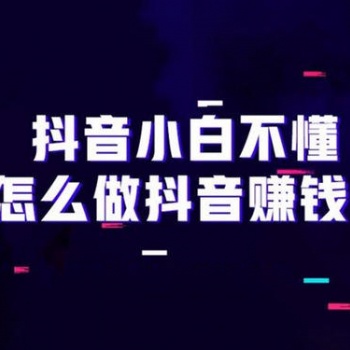 抖音小白不懂
怎么做抖音赚钱